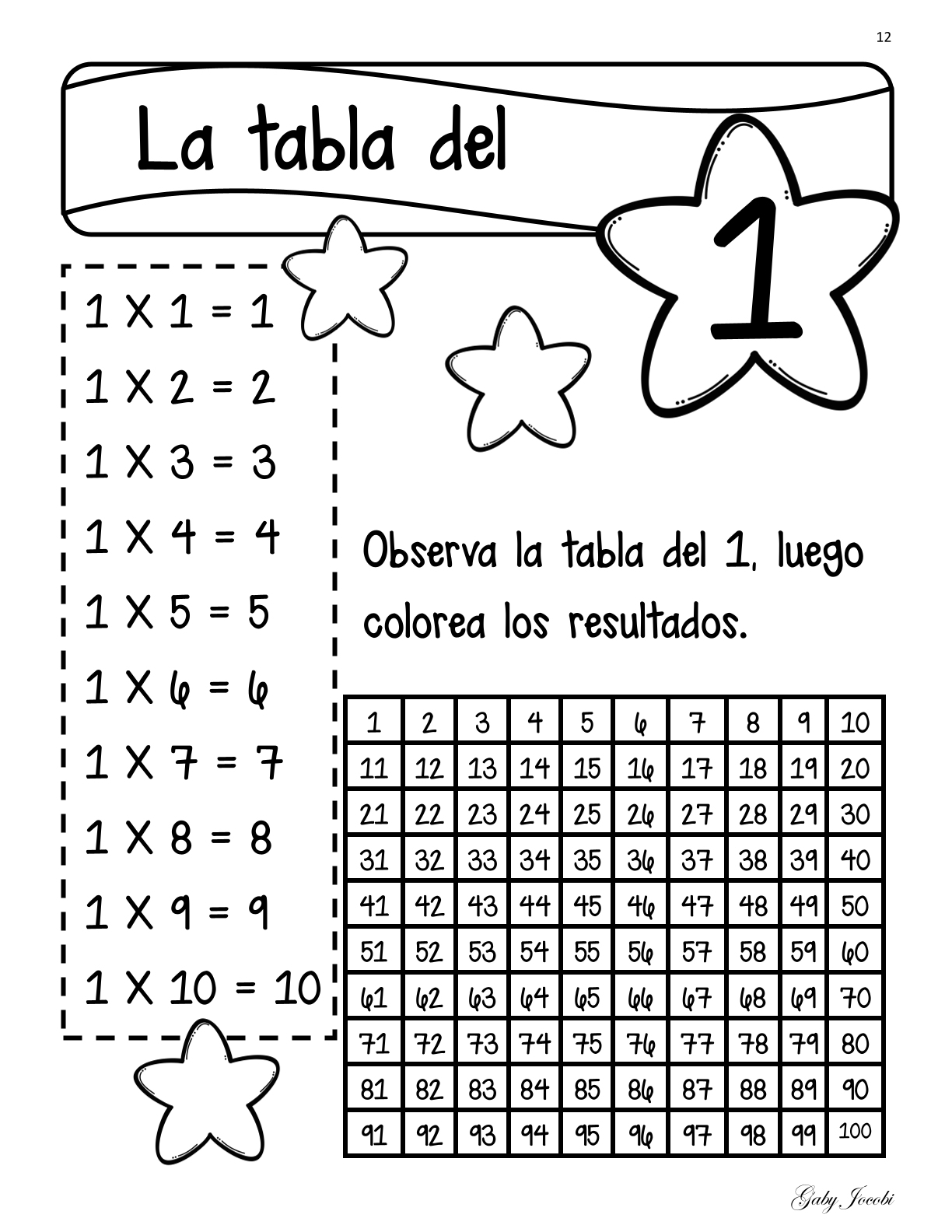 12

La tabla del 1

1 X 1 = 1
1 X 2 = 2
1 X 3 = 3
1 X 4 = 4
1 X 5 = 5
1 X 6 = 6
1 X 7 = 7
1 X 8 = 8
1 X 9 = 9
1 X 10 = 10

Observa la tabla del 1, luego colorea los resultados.

| 1 | 2 | 3 | 4 | 5 | 6 | 7 | 8 | 9 | 10 |
|---|---|---|---|---|---|---|---|---|---|
| 11 | 12 | 13 | 14 | 15 | 16 | 17 | 18 | 19 | 20 |
| 21 | 22 | 23 | 24 | 25 | 26 | 27 | 28 | 29 | 30 |
| 31 | 32 | 33 | 34 | 35 | 36 | 37 | 38 | 39 | 40 |
| 41 | 42 | 43 | 44 | 45 | 46 | 47 | 48 | 49 | 50 |
| 51 | 52 | 53 | 54 | 55 | 56 | 57 | 58 | 59 | 60 |
| 61 | 62 | 63 | 64 | 65 | 66 | 67 | 68 | 69 | 70 |
| 71 | 72 | 73 | 74 | 75 | 76 | 77 | 78 | 79 | 80 |
| 81 | 82 | 83 | 84 | 85 | 86 | 87 | 88 | 89 | 90 |
| 91 | 92 | 93 | 94 | 95 | 96 | 97 | 98 | 99 | 100 |

Gaby Jocobi